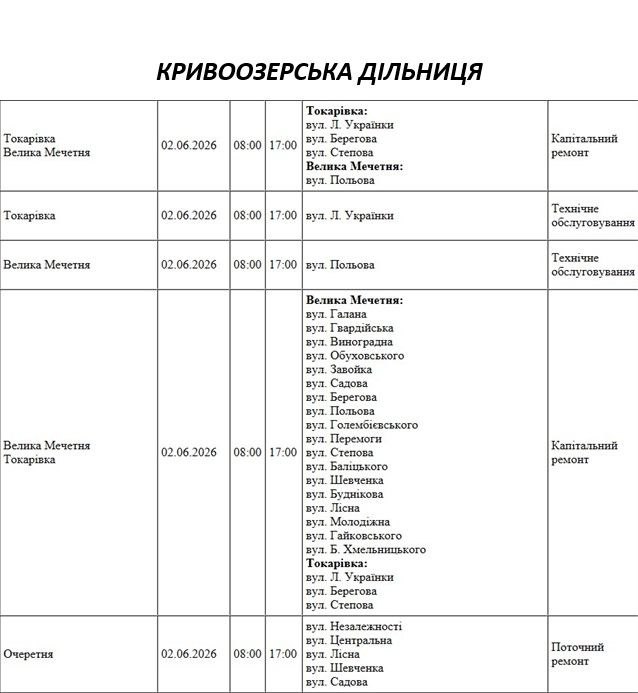 КРИВООЗЕРСЬКА ДІЛЬНИЦЯ

| Токарівка Велика Мечетня | 02.06.2026 | 08:00 | 17:00 | Токарівка: вул. Л. Українки вул. Берегова вул. Степова Велика Мечетня: вул. Польова | Капітальний ремонт |
|---|---|---|---|---|---|
| Токарівка | 02.06.2026 | 08:00 | 17:00 | вул. Л. Українки | Технічне обслуговування |
| Велика Мечетня | 02.06.2026 | 08:00 | 17:00 | вул. Польова | Технічне обслуговування |
| Велика Мечетня Токарівка | 02.06.2026 | 08:00 | 17:00 | Велика Мечетня: вул. Галана вул. Гвардійська вул. Виноградна вул. Обуховського вул. Завойка вул. Садова вул. Берегова вул. Польова вул. Голембієвського вул. Перемоги вул. Степова вул. Баліцького вул. Шевченка вул. Буднікова вул. Лісна вул. Молодіжна вул. Гайковського вул. Б. Хмельницького Токарівка: вул. Л. Українки вул. Берегова вул. Степова | Капітальний ремонт |
| Очеретня | 02.06.2026 | 08:00 | 17:00 | вул. Незалежності вул. Центральна вул. Лісна вул. Шевченка вул. Садова | Поточний ремонт |